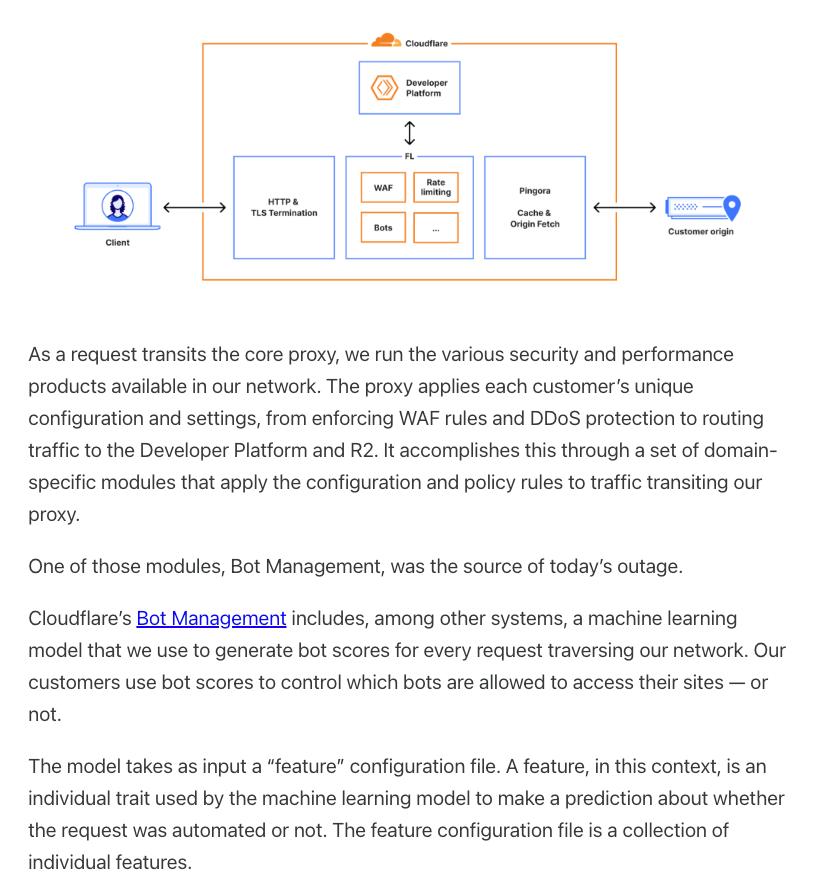 Cloudflare

Developer Platform

FL

Client

HTTP & TLS Termination

WAF

Rate limiting

Bots

...

Pingora

Cache & Origin Fetch

Customer origin

As a request transits the core proxy, we run the various security and performance products available in our network. The proxy applies each customer's unique configuration and settings, from enforcing WAF rules and DDoS protection to routing traffic to the Developer Platform and R2. It accomplishes this through a set of domain-specific modules that apply the configuration and policy rules to traffic transiting our proxy.

One of those modules, Bot Management, was the source of today's outage.

Cloudflare's Bot Management includes, among other systems, a machine learning model that we use to generate bot scores for every request traversing our network. Our customers use bot scores to control which bots are allowed to access their sites — or not.

The model takes as input a "feature" configuration file. A feature, in this context, is an individual trait used by the machine learning model to make a prediction about whether the request was automated or not. The feature configuration file is a collection of individual features.